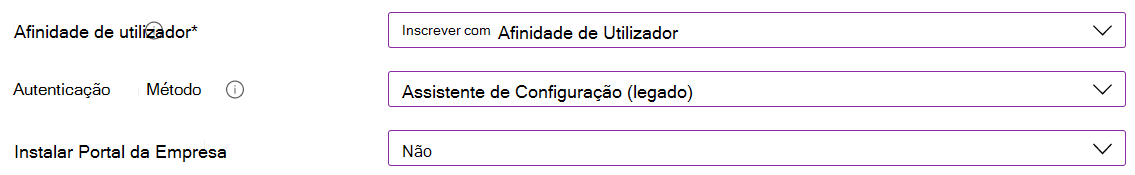 Afinidade de utilizador*

Inscrever com Afinidade de Utilizador

Autenticação Método

Assistente de Configuração (legado)

Instalar Portal da Empresa

Não